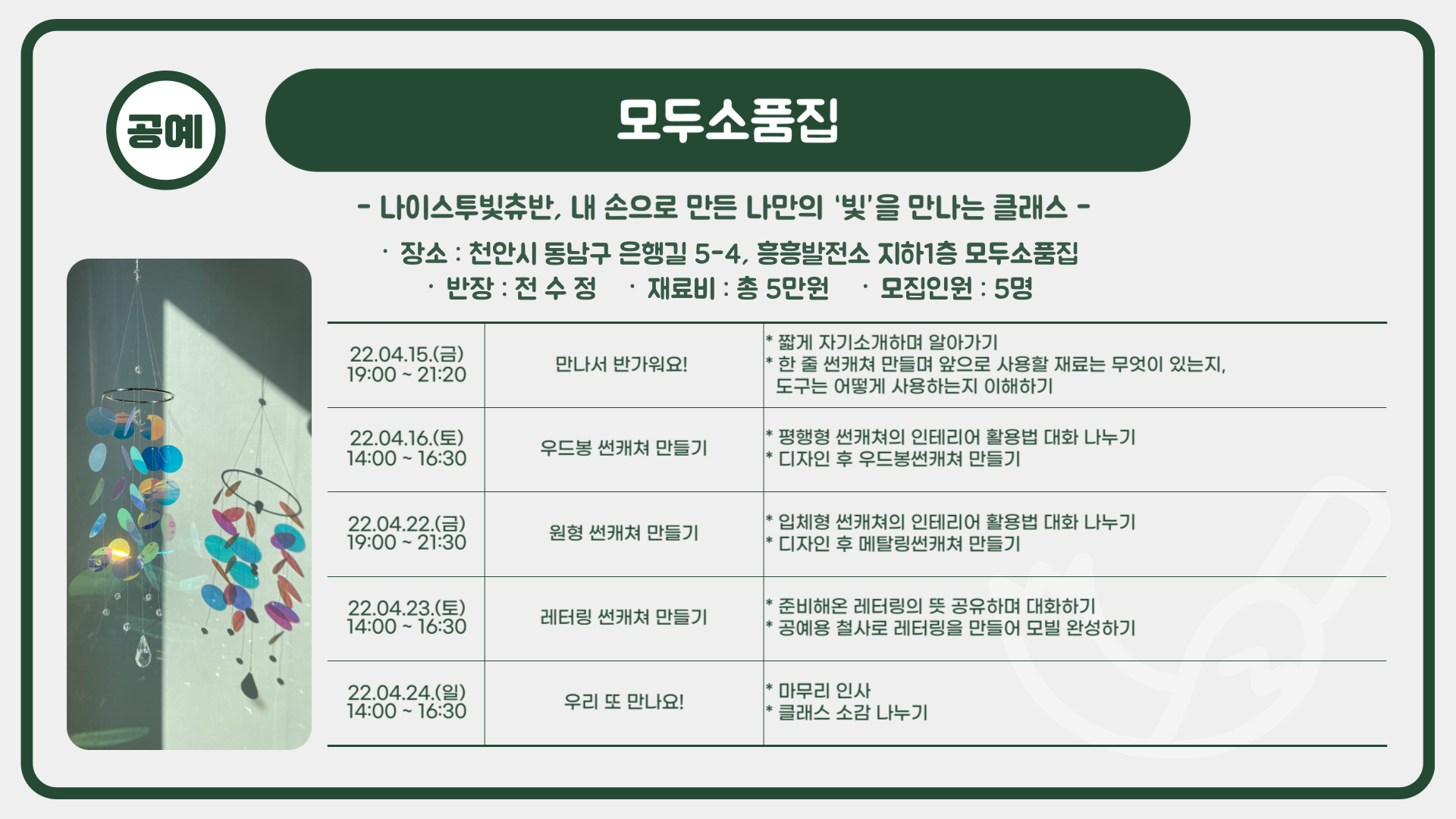 공예

모두소품집

- 나이스투빛츄반, 내 손으로 만든 나만의 '빛'을 만나는 클래스 -

· 장소 : 천안시 동남구 은행길 5-4, 흥흥발전소 지하1층 모두소품집
· 반장 : 전 수 정 · 재료비 : 총 5만원 · 모집인원 : 5명

| | | |
|---|---|---|
| 22.04.15.(금) 19:00 ~ 21:20 | 만나서 반가워요! | * 짧게 자기소개하며 알아가기 * 한 줄 썬캐쳐 만들며 앞으로 사용할 재료는 무엇이 있는지, 도구는 어떻게 사용하는지 이해하기 |
| 22.04.16.(토) 14:00 ~ 16:30 | 우드봉 썬캐쳐 만들기 | * 평행형 썬캐쳐의 인테리어 활용법 대화 나누기 * 디자인 후 우드봉썬캐쳐 만들기 |
| 22.04.22.(금) 19:00 ~ 21:30 | 원형 썬캐쳐 만들기 | * 입체형 썬캐쳐의 인테리어 활용법 대화 나누기 * 디자인 후 메탈링썬캐쳐 만들기 |
| 22.04.23.(토) 14:00 ~ 16:30 | 레터링 썬캐쳐 만들기 | * 준비해온 레터링의 뜻 공유하며 대화하기 * 공예용 철사로 레터링을 만들어 모빌 완성하기 |
| 22.04.24.(일) 14:00 ~ 16:30 | 우리 또 만나요! | * 마무리 인사 * 클래스 소감 나누기 |